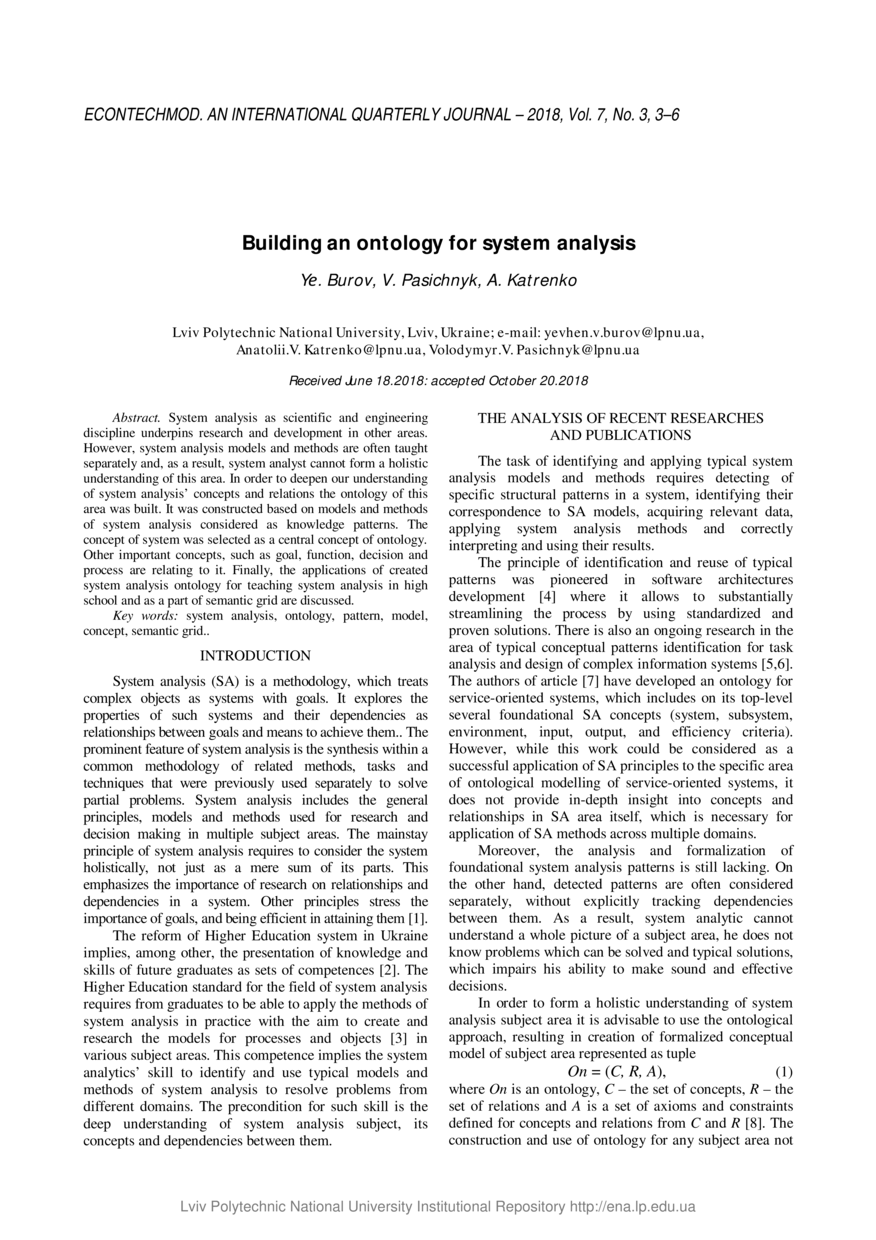 ECONTECHMOD. AN INTERNATIONAL QUARTERLY JOURNAL – 2018, Vol. 7, No. 3, 3–6

Building an ontology for system analysis

Ye. Burov, V. Pasichnyk, A. Katrenko

Lviv Polytechnic National University, Lviv, Ukraine; e-mail: yevhen.v.burov@lpnu.ua, Anatolii.V. Katrenko@lpnu.ua, Volodymyr.V. Pasichnyk@lpnu.ua

Received June 18.2018: accepted October 20.2018

Abstract. System analysis as scientific and engineering discipline underpins research and development in other areas. However, system analysis models and methods are often taught separately and, as a result, system analyst cannot form a holistic understanding of this area. In order to deepen our understanding of system analysis' concepts and relations the ontology of this area was built. It was constructed based on models and methods of system analysis considered as knowledge patterns. The concept of system was selected as a central concept of ontology. Other important concepts, such as goal, function, decision and process are relating to it. Finally, the applications of created system analysis ontology for teaching system analysis in high school and as a part of semantic grid are discussed.

Key words: system analysis, ontology, pattern, model, concept, semantic grid..

INTRODUCTION

System analysis (SA) is a methodology, which treats complex objects as systems with goals. It explores the properties of such systems and their dependencies as relationships between goals and means to achieve them.. The prominent feature of system analysis is the synthesis within a common methodology of related methods, tasks and techniques that were previously used separately to solve partial problems. System analysis includes the general principles, models and methods used for research and decision making in multiple subject areas. The mainstay principle of system analysis requires to consider the system holistically, not just as a mere sum of its parts. This emphasizes the importance of research on relationships and dependencies in a system. Other principles stress the importance of goals, and being efficient in attaining them [1].

The reform of Higher Education system in Ukraine implies, among other, the presentation of knowledge and skills of future graduates as sets of competences [2]. The Higher Education standard for the field of system analysis requires from graduates to be able to apply the methods of system analysis in practice with the aim to create and research the models for processes and objects [3] in various subject areas. This competence implies the system analytics' skill to identify and use typical models and methods of system analysis to resolve problems from different domains. The precondition for such skill is the deep understanding of system analysis subject, its concepts and dependencies between them.

THE ANALYSIS OF RECENT RESEARCHES AND PUBLICATIONS

The task of identifying and applying typical system analysis models and methods requires detecting of specific structural patterns in a system, identifying their correspondence to SA models, acquiring relevant data, applying system analysis methods and correctly interpreting and using their results.

The principle of identification and reuse of typical patterns was pioneered in software architectures development [4] where it allows to substantially streamlining the process by using standardized and proven solutions. There is also an ongoing research in the area of typical conceptual patterns identification for task analysis and design of complex information systems [5,6]. The authors of article [7] have developed an ontology for service-oriented systems, which includes on its top-level several foundational SA concepts (system, subsystem, environment, input, output, and efficiency criteria). However, while this work could be considered as a successful application of SA principles to the specific area of ontological modelling of service-oriented systems, it does not provide in-depth insight into concepts and relationships in SA area itself, which is necessary for application of SA methods across multiple domains.

Moreover, the analysis and formalization of foundational system analysis patterns is still lacking. On the other hand, detected patterns are often considered separately, without explicitly tracking dependencies between them. As a result, system analytic cannot understand a whole picture of a subject area, he does not know problems which can be solved and typical solutions, which impairs his ability to make sound and effective decisions.

In order to form a holistic understanding of system analysis subject area it is advisable to use the ontological approach, resulting in creation of formalized conceptual model of subject area represented as tuple

$On = (C, R, A),$ (1)

where $On$ is an ontology, $C$ – the set of concepts, $R$ – the set of relations and $A$ is a set of axioms and constraints defined for concepts and relations from $C$ and $R$ [8]. The construction and use of ontology for any subject area not

Lviv Polytechnic National University Institutional Repository http://ena.lp.edu.ua